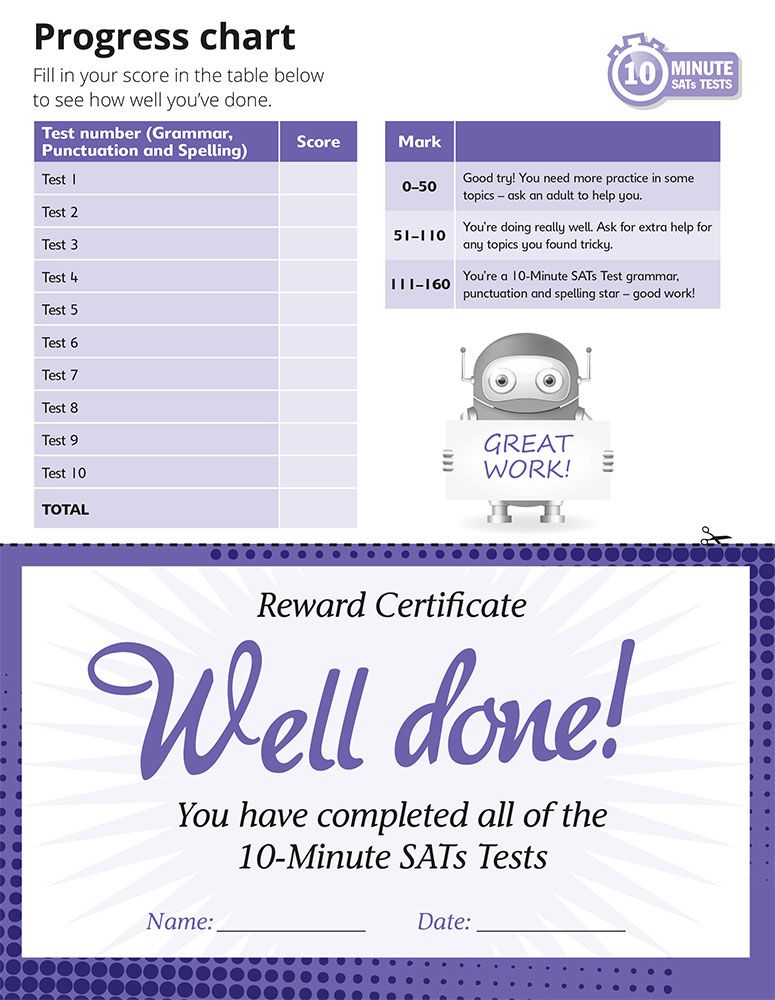 Progress chart

Fill in your score in the table below to see how well you've done.

10 MINUTE SATs TESTS

| Test number (Grammar, Punctuation and Spelling) | Score |
|---|---|
| Test 1 | |
| Test 2 | |
| Test 3 | |
| Test 4 | |
| Test 5 | |
| Test 6 | |
| Test 7 | |
| Test 8 | |
| Test 9 | |
| Test 10 | |
| TOTAL | |

| Mark | |
|---|---|
| 0–50 | Good try! You need more practice in some topics – ask an adult to help you. |
| 51–110 | You're doing really well. Ask for extra help for any topics you found tricky. |
| 111–160 | You're a 10-Minute SATs Test grammar, punctuation and spelling star – good work! |

GREAT WORK!

Reward Certificate

Well done!

You have completed all of the 10-Minute SATs Tests

Name: ____________ Date: ____________